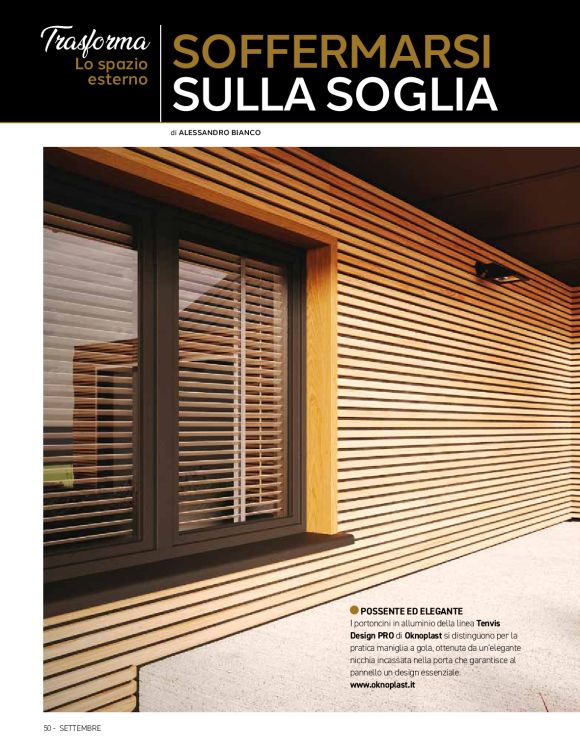 Trasforma
Lo spazio esterno

SOFFERMARSI SULLA SOGLIA

di ALESSANDRO BIANCO

POSSENTE ED ELEGANTE
I portoncini in alluminio della linea Tenvis Design PRO di Oknoplast si distinguono per la pratica maniglia a gola, ottenuta da un'elegante nicchia incassata nella porta che garantisce al pannello un design essenziale.
www.oknoplast.it

50 - SETTEMBRE